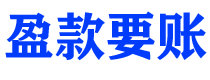 盈款要账